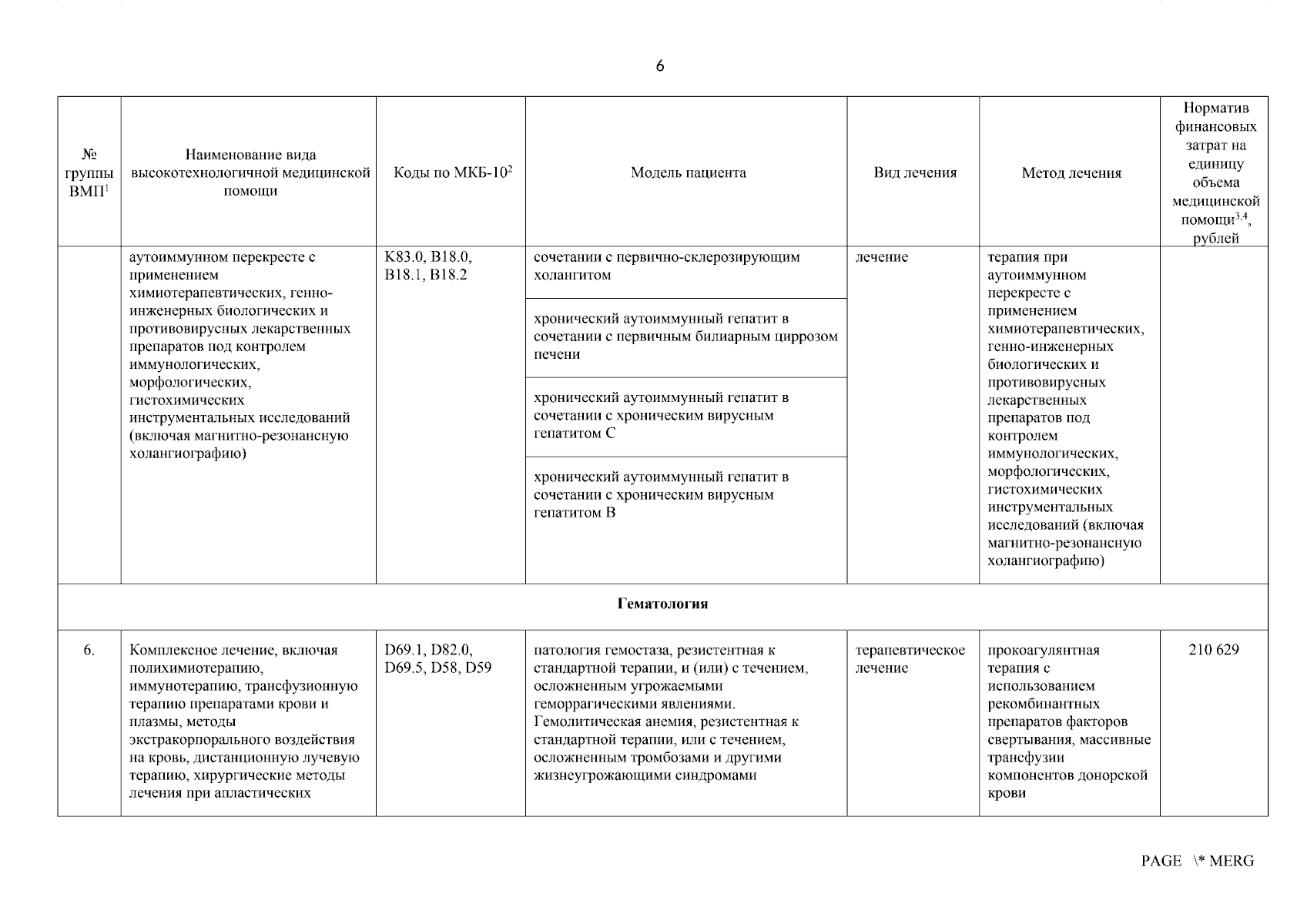 6

| № группы ВМП$^1$ | Наименование вида высокотехнологичной медицинской помощи | Коды по МКБ-10$^2$ | Модель пациента | Вид лечения | Метод лечения | Норматив финансовых затрат на единицу объема медицинской помощи$^{3,4}$, рублей |
|---|---|---|---|---|---|---|
| | аутоиммунном перекресте с применением химиотерапевтических, генно-инженерных биологических и противовирусных лекарственных препаратов под контролем иммунологических, морфологических, гистохимических инструментальных исследований (включая магнитно-резонансную холангиографию) | K83.0, B18.0, B18.1, B18.2 | сочетании с первично-склерозирующим холангитом | лечение | терапия при аутоиммунном перекресте с применением химиотерапевтических, генно-инженерных биологических и противовирусных лекарственных препаратов под контролем иммунологических, морфологических, гистохимических инструментальных исследований (включая магнитно-резонансную холангиографию) | |
| | | | хронический аутоиммунный гепатит в сочетании с первичным билиарным циррозом печени | | | |
| | | | хронический аутоиммунный гепатит в сочетании с хроническим вирусным гепатитом C | | | |
| | | | хронический аутоиммунный гепатит в сочетании с хроническим вирусным гепатитом B | | | |
| Гематология | | | | | | |
| 6. | Комплексное лечение, включая полихимиотерапию, иммунотерапию, трансфузионную терапию препаратами крови и плазмы, методы экстракорпорального воздействия на кровь, дистанционную лучевую терапию, хирургические методы лечения при апластических | D69.1, D82.0, D69.5, D58, D59 | патология гемостаза, резистентная к стандартной терапии, и (или) с течением, осложненным угрожаемыми геморрагическими явлениями. Гемолитическая анемия, резистентная к стандартной терапии, или с течением, осложненным тромбозами и другими жизнеугрожающими синдромами | терапевтическое лечение | прокоагулянтная терапия с использованием рекомбинантных препаратов факторов свертывания, массивные трансфузии компонентов донорской крови | 210 629 |

PAGE \* MERG